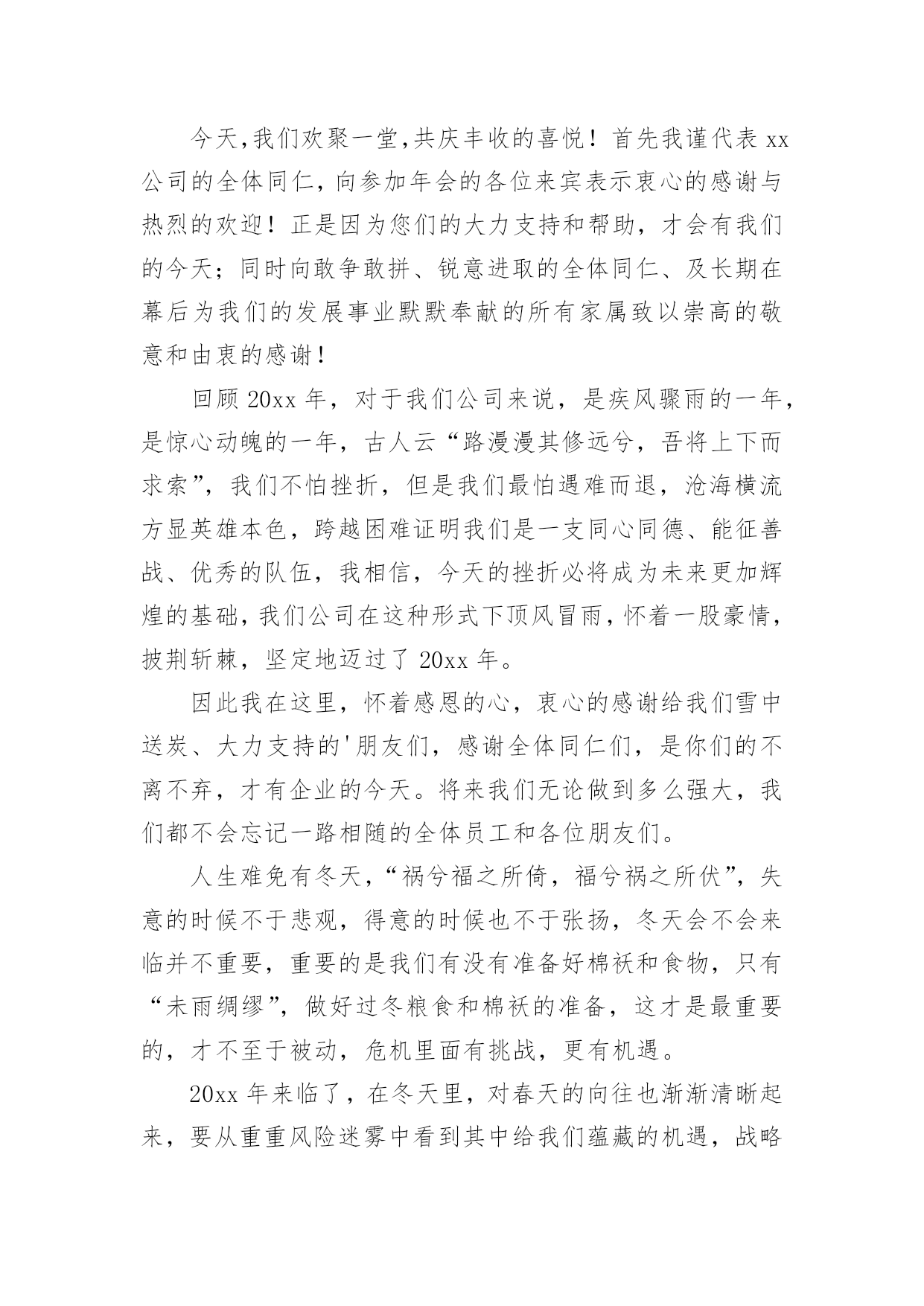 今天,我们欢聚一堂,共庆丰收的喜悦！首先我谨代表 xx 公司的全体同仁，向参加年会的各位来宾表示衷心的感谢与热烈的欢迎！正是因为您们的大力支持和帮助，才会有我们的今天；同时向敢争敢拼、锐意进取的全体同仁、及长期在幕后为我们的发展事业默默奉献的所有家属致以崇高的敬意和由衷的感谢!

回顾 20xx 年，对于我们公司来说，是疾风骤雨的一年，是惊心动魄的一年，古人云“路漫漫其修远兮，吾将上下而求索”，我们不怕挫折，但是我们最怕遇难而退，沧海横流方显英雄本色，跨越困难证明我们是一支同心同德、能征善战、优秀的队伍，我相信，今天的挫折必将成为未来更加辉煌的基础，我们公司在这种形式下顶风冒雨，怀着一股豪情，披荆斩棘，坚定地迈过了 20xx 年。

因此我在这里，怀着感恩的心，衷心的感谢给我们雪中送炭、大力支持的'朋友们，感谢全体同仁们，是你们的不离不弃，才有企业的今天。将来我们无论做到多么强大，我们都不会忘记一路相随的全体员工和各位朋友们。

人生难免有冬天，“祸兮福之所倚，福兮祸之所伏”，失意的时候不于悲观，得意的时候也不于张扬，冬天会不会来临并不重要，重要的是我们有没有准备好棉袄和食物，只有“未雨绸缪”，做好过冬粮食和棉袄的准备，这才是最重要的，才不至于被动，危机里面有挑战，更有机遇。

20xx 年来临了，在冬天里，对春天的向往也渐渐清晰起来，要从重重风险迷雾中看到其中给我们蕴藏的机遇，战略